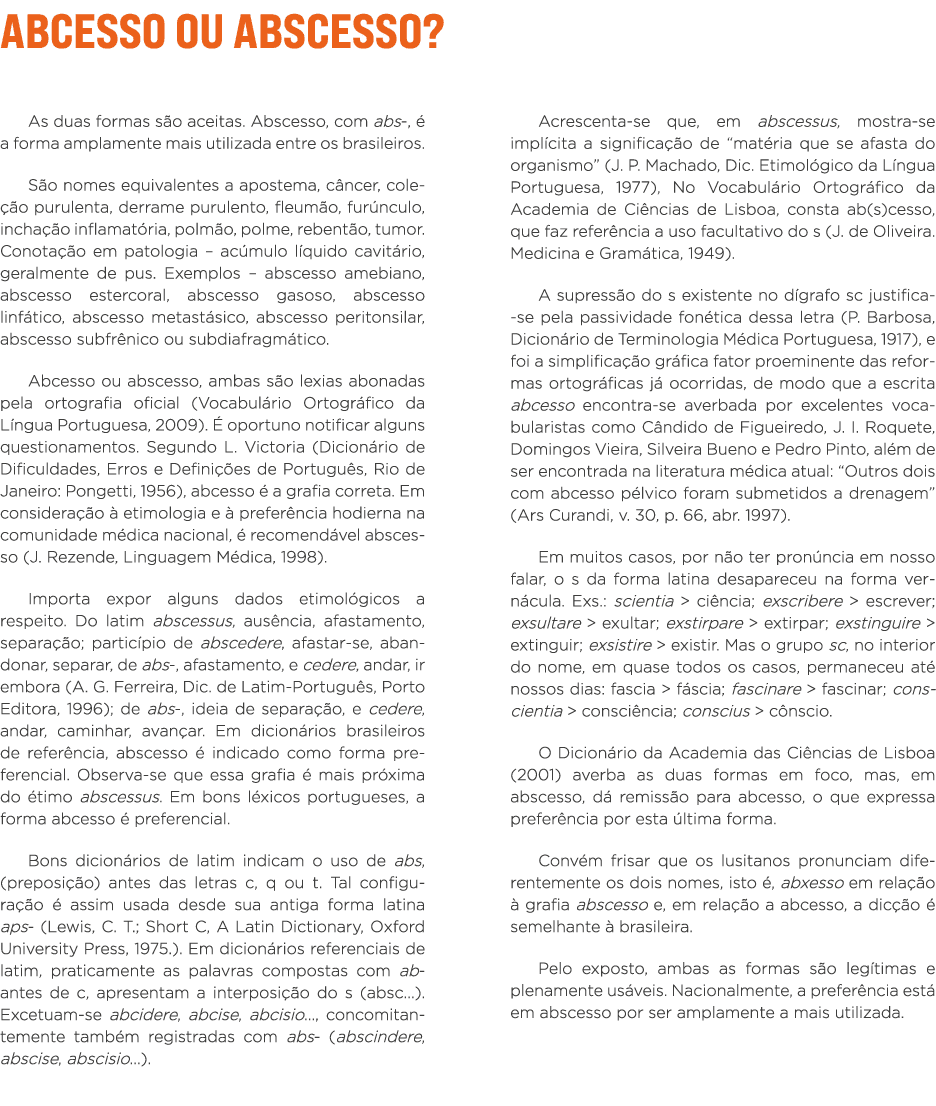 ABCESSO OU ABSCESSO?

As duas formas são aceitas. Abscesso, com abs-, é a forma amplamente mais utilizada entre os brasileiros.

São nomes equivalentes a apostema, câncer, coleção purulenta, derrame purulento, fleumão, furúnculo, inchação inflamatória, polmão, polme, rebentão, tumor. Conotação em patologia – acúmulo líquido cavitário, geralmente de pus. Exemplos – abscesso amebiano, abscesso estercoral, abscesso gasoso, abscesso linfático, abscesso metastásico, abscesso peritonsilar, abscesso subfrênico ou subdiafragmático.

Abcesso ou abscesso, ambas são lexias abonadas pela ortografia oficial (Vocabulário Ortográfico da Língua Portuguesa, 2009). É oportuno notificar alguns questionamentos. Segundo L. Victoria (Dicionário de Dificuldades, Erros e Definições de Português, Rio de Janeiro: Pongetti, 1956), abcesso é a grafia correta. Em consideração à etimologia e à preferência hodierna na comunidade médica nacional, é recomendável abscesso (J. Rezende, Linguagem Médica, 1998).

Importa expor alguns dados etimológicos a respeito. Do latim abscessus, ausência, afastamento, separação; particípio de abscedere, afastar-se, abandonar, separar, de abs-, afastamento, e cedere, andar, ir embora (A. G. Ferreira, Dic. de Latim-Português, Porto Editora, 1996); de abs-, ideia de separação, e cedere, andar, caminhar, avançar. Em dicionários brasileiros de referência, abscesso é indicado como forma preferencial. Observa-se que essa grafia é mais próxima do étimo abscessus. Em bons léxicos portugueses, a forma abcesso é preferencial.

Bons dicionários de latim indicam o uso de abs, (preposição) antes das letras c, q ou t. Tal configuração é assim usada desde sua antiga forma latina aps- (Lewis, C. T.; Short C, A Latin Dictionary, Oxford University Press, 1975.). Em dicionários referenciais de latim, praticamente as palavras compostas com ab- antes de c, apresentam a interposição do s (absc...). Excetuam-se abcidere, abcise, abcisio..., concomitantemente também registradas com abs- (abscindere, abscise, abscisio...).

Acrescenta-se que, em abscessus, mostra-se implícita a significação de “matéria que se afasta do organismo” (J. P. Machado, Dic. Etimológico da Língua Portuguesa, 1977), No Vocabulário Ortográfico da Academia de Ciências de Lisboa, consta ab(s)cesso, que faz referência a uso facultativo do s (J. de Oliveira. Medicina e Gramática, 1949).

A supressão do s existente no dígrafo sc justifica-se pela passividade fonética dessa letra (P. Barbosa, Dicionário de Terminologia Médica Portuguesa, 1917), e foi a simplificação gráfica fator proeminente das reformas ortográficas já ocorridas, de modo que a escrita abcesso encontra-se averbada por excelentes vocabularistas como Cândido de Figueiredo, J. I. Roquete, Domingos Vieira, Silveira Bueno e Pedro Pinto, além de ser encontrada na literatura médica atual: “Outros dois com abcesso pélvico foram submetidos a drenagem” (Ars Curandi, v. 30, p. 66, abr. 1997).

Em muitos casos, por não ter pronúncia em nosso falar, o s da forma latina desapareceu na forma vernácula. Exs.: scientia > ciência; exscribere > escrever; exsultare > exultar; exstirpare > extirpar; exstinguire > extinguir; exsistire > existir. Mas o grupo sc, no interior do nome, em quase todos os casos, permaneceu até nossos dias: fascia > fáscia; fascinare > fascinar; conscientia > consciência; conscius > cônscio.

O Dicionário da Academia das Ciências de Lisboa (2001) averba as duas formas em foco, mas, em abscesso, dá remissão para abcesso, o que expressa preferência por esta última forma.

Convém frisar que os lusitanos pronunciam diferentemente os dois nomes, isto é, abxesso em relação à grafia abscesso e, em relação a abcesso, a dicção é semelhante à brasileira.

Pelo exposto, ambas as formas são legítimas e plenamente usáveis. Nacionalmente, a preferência está em abscesso por ser amplamente a mais utilizada.